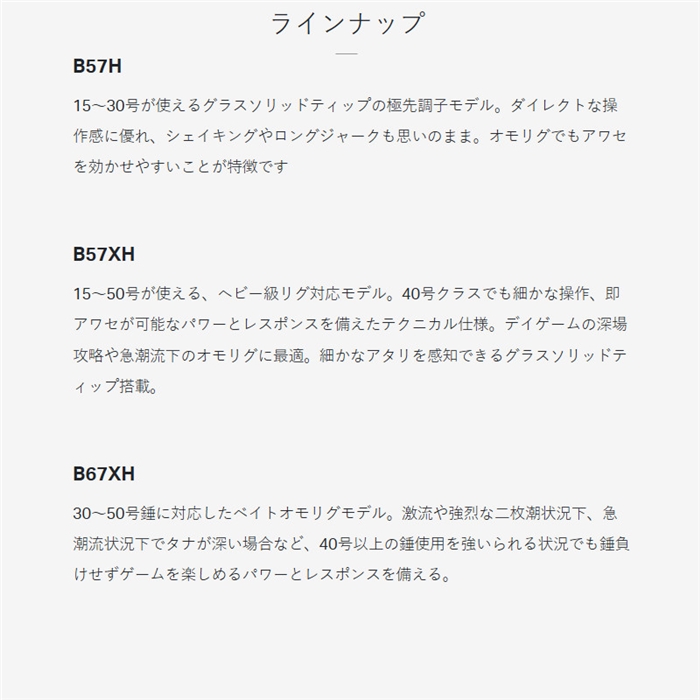 ラインナップ

B57H

15～30号が使えるグラスソリッドティップの極先調子モデル。ダイレクトな操作感に優れ、シェイキングやロングジャークも思いのまま。オモリグでもアワセを効かせやすいことが特徴です

B57XH

15～50号が使える、ヘビー級リグ対応モデル。40号クラスでも細かな操作、即アワセが可能なパワーとレスポンスを備えたテクニカル仕様。デイゲームの深場攻略や急潮流下のオモリグに最適。細かなアタリを感知できるグラスソリッドティップ搭載。

B67XH

30～50号錘に対応したベイトオモリグモデル。激流や強烈な二枚潮状況下、急潮流状況下でタナが深い場合など、40号以上の錘使用を強いられる状況でも錘負けせずゲームを楽しめるパワーとレスポンスを備える。